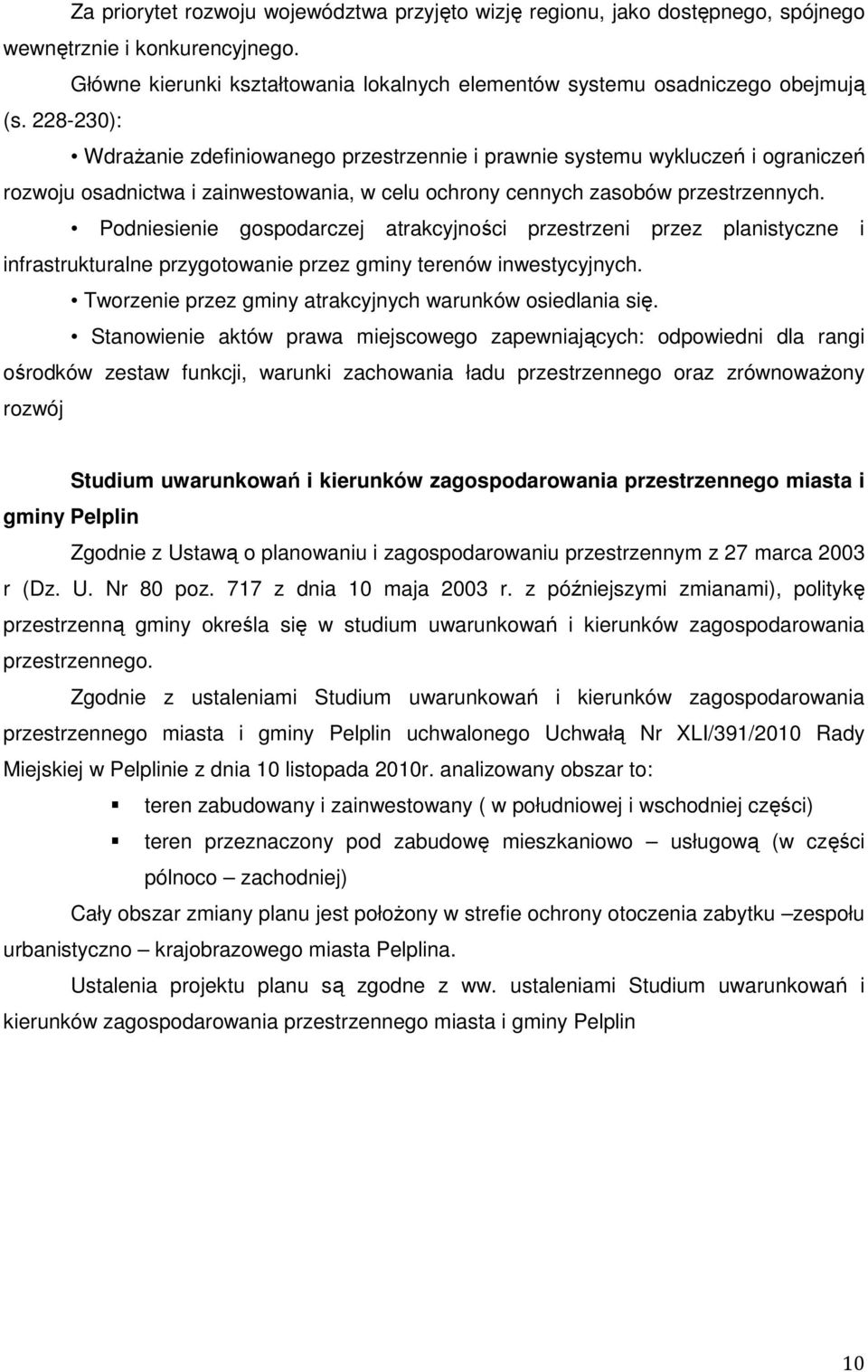 Za priorytet rozwoju województwa przyjęto wizję regionu, jako dostępnego, spójnego wewnętrznie i konkurencyjnego.

Główne kierunki kształtowania lokalnych elementów systemu osadniczego obejmują (s. 228-230):

• Wdrażanie zdefiniowanego przestrzennie i prawnie systemu wykluczeń i ograniczeń rozwoju osadnictwa i zainwestowania, w celu ochrony cennych zasobów przestrzennych.

• Podniesienie gospodarczej atrakcyjności przestrzeni przez planistyczne i infrastrukturalne przygotowanie przez gminy terenów inwestycyjnych.

• Tworzenie przez gminy atrakcyjnych warunków osiedlania się.

• Stanowienie aktów prawa miejscowego zapewniających: odpowiedni dla rangi ośrodków zestaw funkcji, warunki zachowania ładu przestrzennego oraz zrównoważony rozwój

Studium uwarunkowań i kierunków zagospodarowania przestrzennego miasta i gminy Pelplin

Zgodnie z Ustawą o planowaniu i zagospodarowaniu przestrzennym z 27 marca 2003 r (Dz. U. Nr 80 poz. 717 z dnia 10 maja 2003 r. z późniejszymi zmianami), politykę przestrzenną gminy określa się w studium uwarunkowań i kierunków zagospodarowania przestrzennego.

Zgodnie z ustaleniami Studium uwarunkowań i kierunków zagospodarowania przestrzennego miasta i gminy Pelplin uchwalonego Uchwałą Nr XLI/391/2010 Rady Miejskiej w Pelplinie z dnia 10 listopada 2010r. analizowany obszar to:

▪ teren zabudowany i zainwestowany ( w południowej i wschodniej części)

▪ teren przeznaczony pod zabudowę mieszkaniowo – usługową (w części pólnoco – zachodniej)

Cały obszar zmiany planu jest położony w strefie ochrony otoczenia zabytku –zespołu urbanistyczno – krajobrazowego miasta Pelplina.

Ustalenia projektu planu są zgodne z ww. ustaleniami Studium uwarunkowań i kierunków zagospodarowania przestrzennego miasta i gminy Pelplin

10